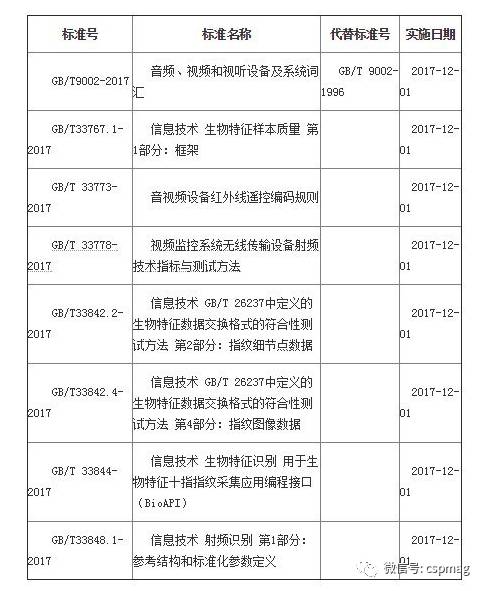 | 标准号 | 标准名称 | 代替标准号 | 实施日期 |
|---|---|---|---|
| GB/T9002-2017 | 音频、视频和视听设备及系统词汇 | GB/T 9002-1996 | 2017-12-01 |
| GB/T33767.1-2017 | 信息技术 生物特征样本质量 第1部分：框架 | | 2017-12-01 |
| GB/T 33773-2017 | 音视频设备红外线遥控编码规则 | | 2017-12-01 |
| GB/T 33778-2017 | 视频监控系统无线传输设备射频技术指标与测试方法 | | 2017-12-01 |
| GB/T33842.2-2017 | 信息技术 GB/T 26237中定义的生物特征数据交换格式的符合性测试方法 第2部分：指纹细节点数据 | | 2017-12-01 |
| GB/T33842.4-2017 | 信息技术 GB/T 26237中定义的生物特征数据交换格式的符合性测试方法 第4部分：指纹图像数据 | | 2017-12-01 |
| GB/T 33844-2017 | 信息技术 生物特征识别 用于生物特征十指指纹采集应用编程接口（BioAPI） | | 2017-12-01 |
| GB/T33848.1-2017 | 信息技术 射频识别 第1部分：参考结构和标准化参数定义 | | 2017-12-01 |

微信号: cspmag